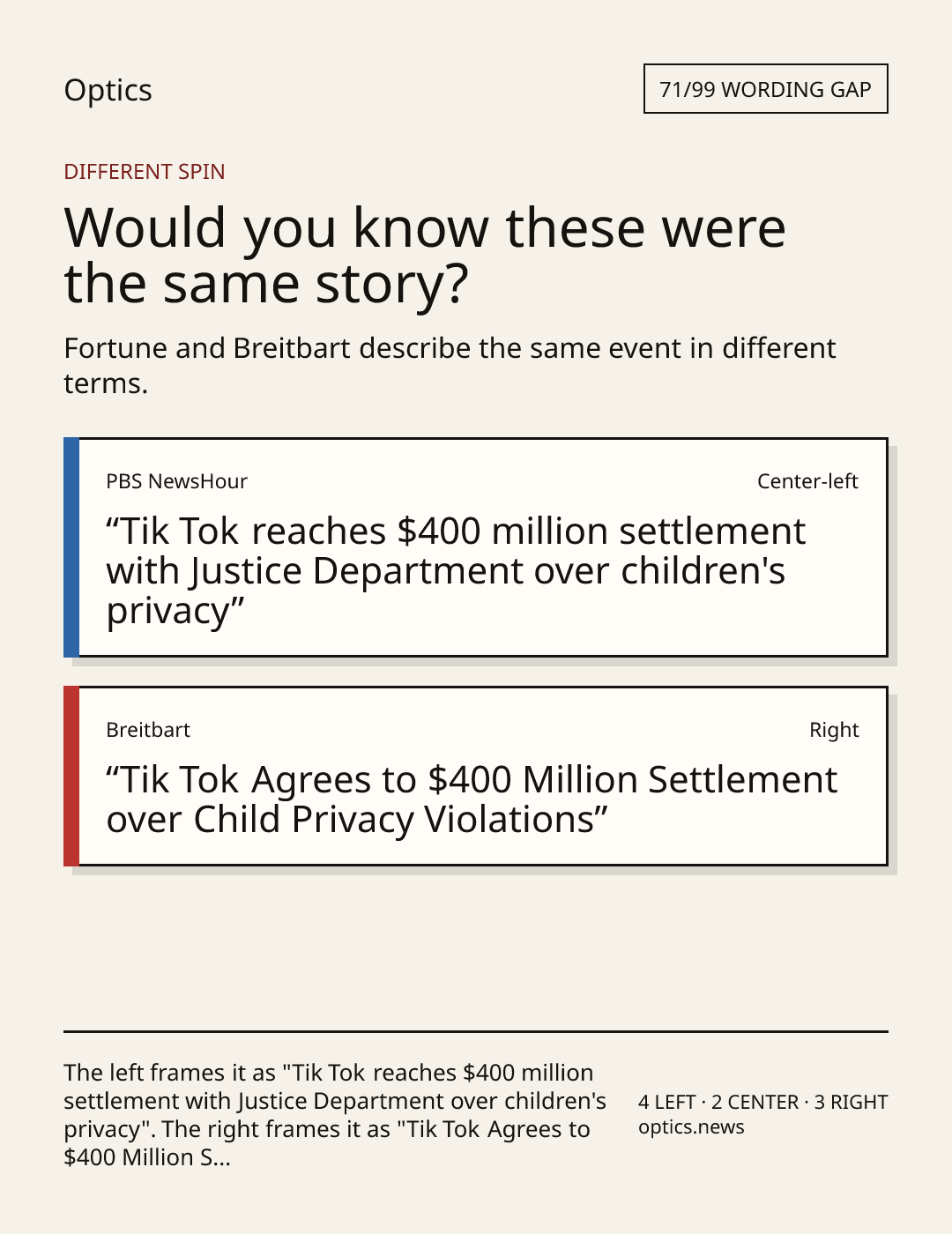 Optics

71/99 WORDING GAP

DIFFERENT SPIN

Would you know these were the same story?

Fortune and Breitbart describe the same event in different terms.

PBS NewsHour

Center-left

"Tik Tok reaches $400 million settlement with Justice Department over children's privacy"

Breitbart

Right

"Tik Tok Agrees to $400 Million Settlement over Child Privacy Violations"

The left frames it as "Tik Tok reaches $400 million settlement with Justice Department over children's privacy". The right frames it as "Tik Tok Agrees to $400 Million S...

4 LEFT · 2 CENTER · 3 RIGHT
optics.news